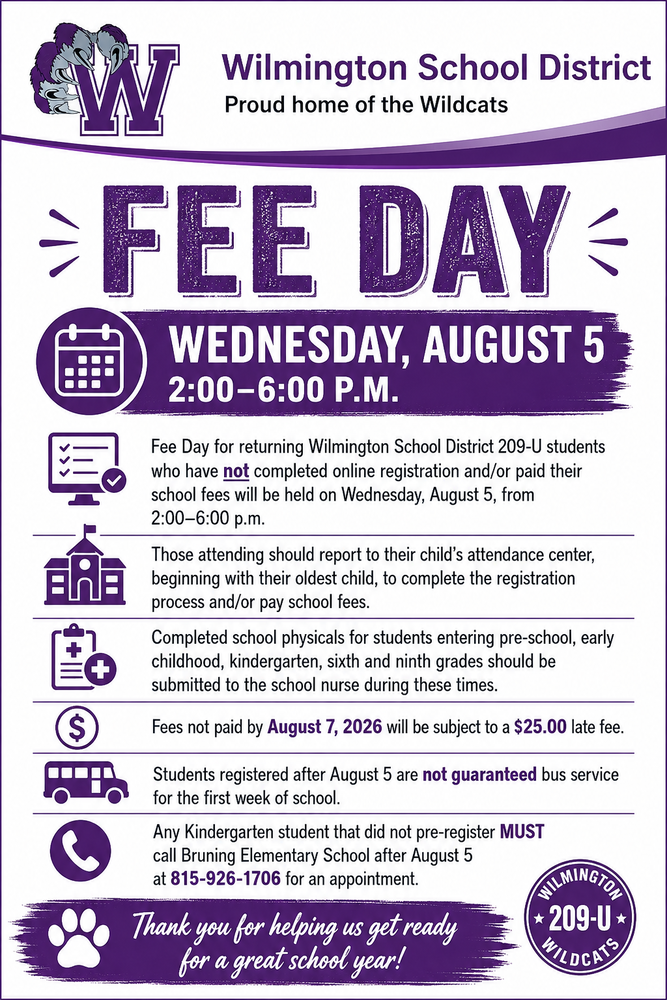 W

Wilmington School District
Proud home of the Wildcats

FEE DAY

WEDNESDAY, AUGUST 5
2:00–6:00 P.M.

Fee Day for returning Wilmington School District 209-U students who have not completed online registration and/or paid their school fees will be held on Wednesday, August 5, from 2:00–6:00 p.m.

Those attending should report to their child's attendance center, beginning with their oldest child, to complete the registration process and/or pay school fees.

Completed school physicals for students entering pre-school, early childhood, kindergarten, sixth and ninth grades should be submitted to the school nurse during these times.

Fees not paid by August 7, 2026 will be subject to a $25.00 late fee.

Students registered after August 5 are not guaranteed bus service for the first week of school.

Any Kindergarten student that did not pre-register MUST call Bruning Elementary School after August 5 at 815-926-1706 for an appointment.

Thank you for helping us get ready for a great school year!

WILMINGTON
209-U
WILDCATS